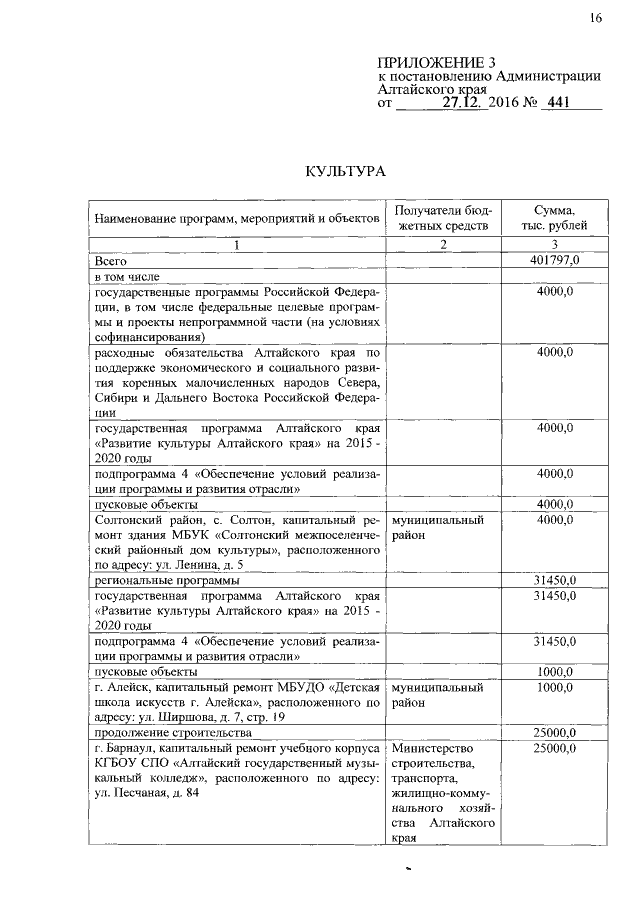 16

ПРИЛОЖЕНИЕ 3
к постановлению Администрации Алтайского края
от 27.12. 2016 № 441

КУЛЬТУРА

| Наименование программ, мероприятий и объектов | Получатели бюджетных средств | Сумма, тыс. рублей |
|---|---|---|
| 1 | 2 | 3 |
| Всего | | 401797,0 |
| в том числе | | |
| государственные программы Российской Федерации, в том числе федеральные целевые программы и проекты непрограммной части (на условиях софинансирования) | | 4000,0 |
| расходные обязательства Алтайского края по поддержке экономического и социального развития коренных малочисленных народов Севера, Сибири и Дальнего Востока Российской Федерации | | 4000,0 |
| государственная программа Алтайского края «Развитие культуры Алтайского края» на 2015 - 2020 годы | | 4000,0 |
| подпрограмма 4 «Обеспечение условий реализации программы и развития отрасли» | | 4000,0 |
| пусковые объекты | | 4000,0 |
| Солтонский район, с. Солтон, капитальный ремонт здания МБУК «Солтонский межпоселенческий районный дом культуры», расположенного по адресу: ул. Ленина, д. 5 | муниципальный район | 4000,0 |
| региональные программы | | 31450,0 |
| государственная программа Алтайского края «Развитие культуры Алтайского края» на 2015 - 2020 годы | | 31450,0 |
| подпрограмма 4 «Обеспечение условий реализации программы и развития отрасли» | | 31450,0 |
| пусковые объекты | | 1000,0 |
| г. Алейск, капитальный ремонт МБУДО «Детская школа искусств г. Алейска», расположенного по адресу: ул. Ширшова, д. 7, стр. 19 | муниципальный район | 1000,0 |
| продолжение строительства | | 25000,0 |
| г. Барнаул, капитальный ремонт учебного корпуса КГБОУ СПО «Алтайский государственный музыкальный колледж», расположенного по адресу: ул. Песчаная, д. 84 | Министерство строительства, транспорта, жилищно-коммунального хозяйства Алтайского края | 25000,0 |